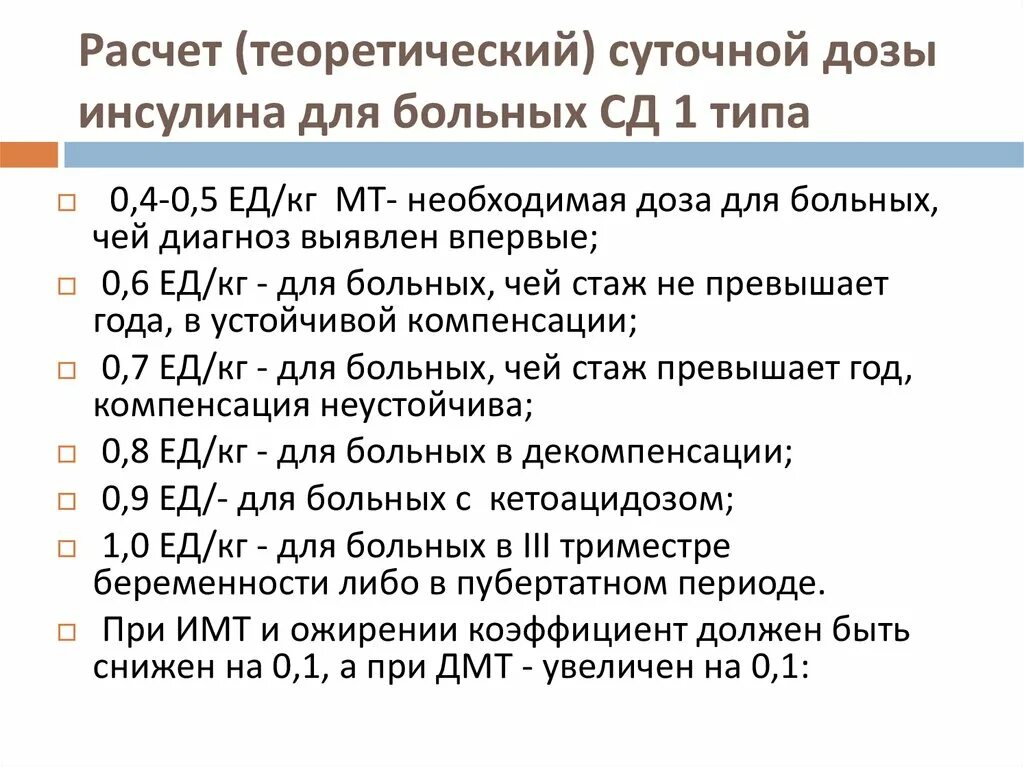 Расчет (теоретический) суточной дозы инсулина для больных СД 1 типа

□ 0,4-0,5 ЕД/кг МТ- необходимая доза для больных, чей диагноз выявлен впервые;
□ 0,6 ЕД/кг - для больных, чей стаж не превышает года, в устойчивой компенсации;
□ 0,7 ЕД/кг - для больных, чей стаж превышает год, компенсация неустойчива;
□ 0,8 ЕД/кг - для больных в декомпенсации;
□ 0,9 ЕД/- для больных с кетоацидозом;
□ 1,0 ЕД/кг - для больных в III триместре беременности либо в пубертатном периоде.
□ При ИМТ и ожирении коэффициент должен быть снижен на 0,1, а при ДМТ - увеличен на 0,1: